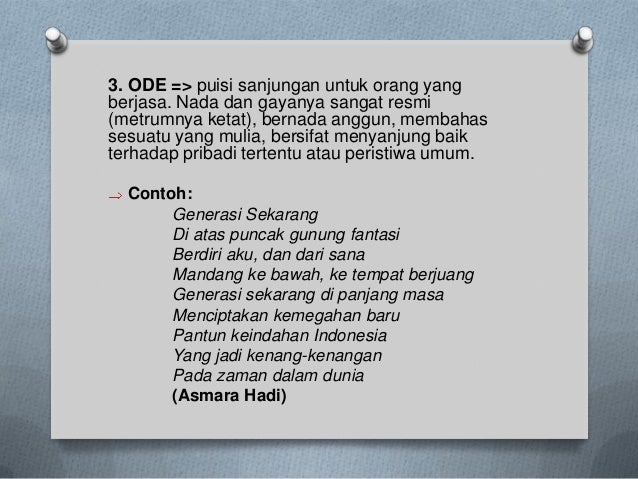 3. ODE => puisi sanjungan untuk orang yang berjasa. Nada dan gayanya sangat resmi (metrumnya ketat), bernada anggun, membahas sesuatu yang mulia, bersifat menyanjung baik terhadap pribadi tertentu atau peristiwa umum.

→ Contoh:

Generasi Sekarang
Di atas puncak gunung fantasi
Berdiri aku, dan dari sana
Mandang ke bawah, ke tempat berjuang
Generasi sekarang di panjang masa
Menciptakan kemegahan baru
Pantun keindahan Indonesia
Yang jadi kenang-kenangan
Pada zaman dalam dunia
(Asmara Hadi)